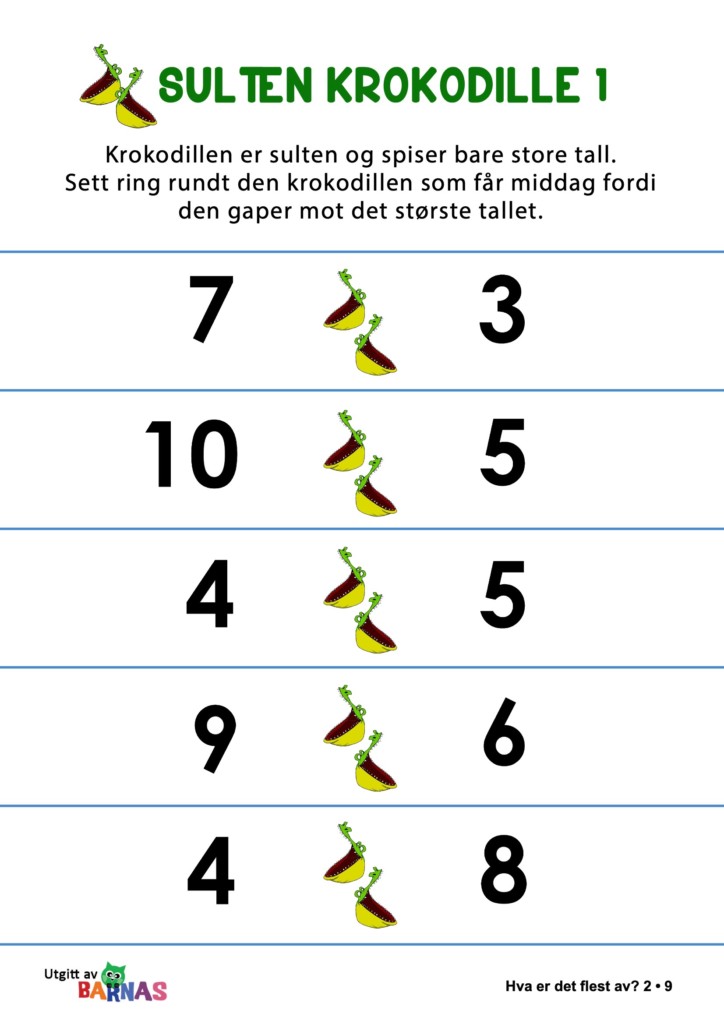 SULTEN KROKODILLE 1

Krokodillen er sulten og spiser bare store tall. Sett ring rundt den krokodillen som får middag fordi den gaper mot det største tallet.

7 3

10 5

4 5

9 6

4 8

Utgitt av BARNAS

Hva er det flest av? 2 • 9